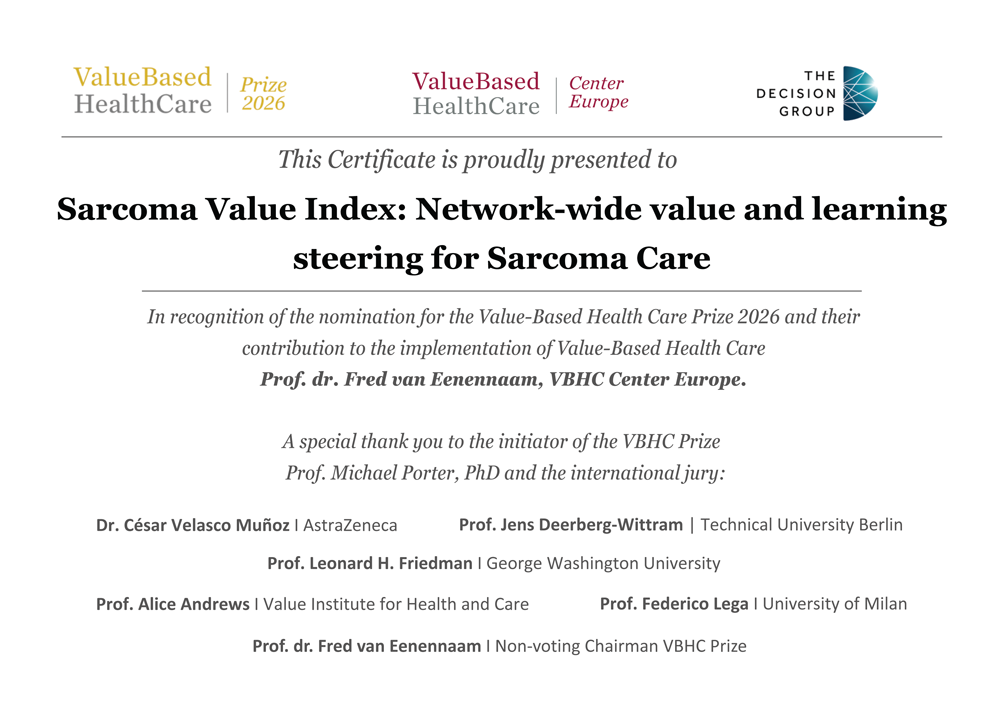 ValueBased HealthCare | Prize 2026

ValueBased HealthCare | Center Europe

THE DECISION GROUP

This Certificate is proudly presented to

Sarcoma Value Index: Network-wide value and learning steering for Sarcoma Care

In recognition of the nomination for the Value-Based Health Care Prize 2026 and their contribution to the implementation of Value-Based Health Care
Prof. dr. Fred van Eenennaam, VBHC Center Europe.

A special thank you to the initiator of the VBHC Prize
Prof. Michael Porter, PhD and the international jury:

Dr. César Velasco Muñoz I AstraZeneca

Prof. Jens Deerberg-Wittram | Technical University Berlin

Prof. Leonard H. Friedman I George Washington University

Prof. Alice Andrews I Value Institute for Health and Care

Prof. Federico Lega I University of Milan

Prof. dr. Fred van Eenennaam I Non-voting Chairman VBHC Prize